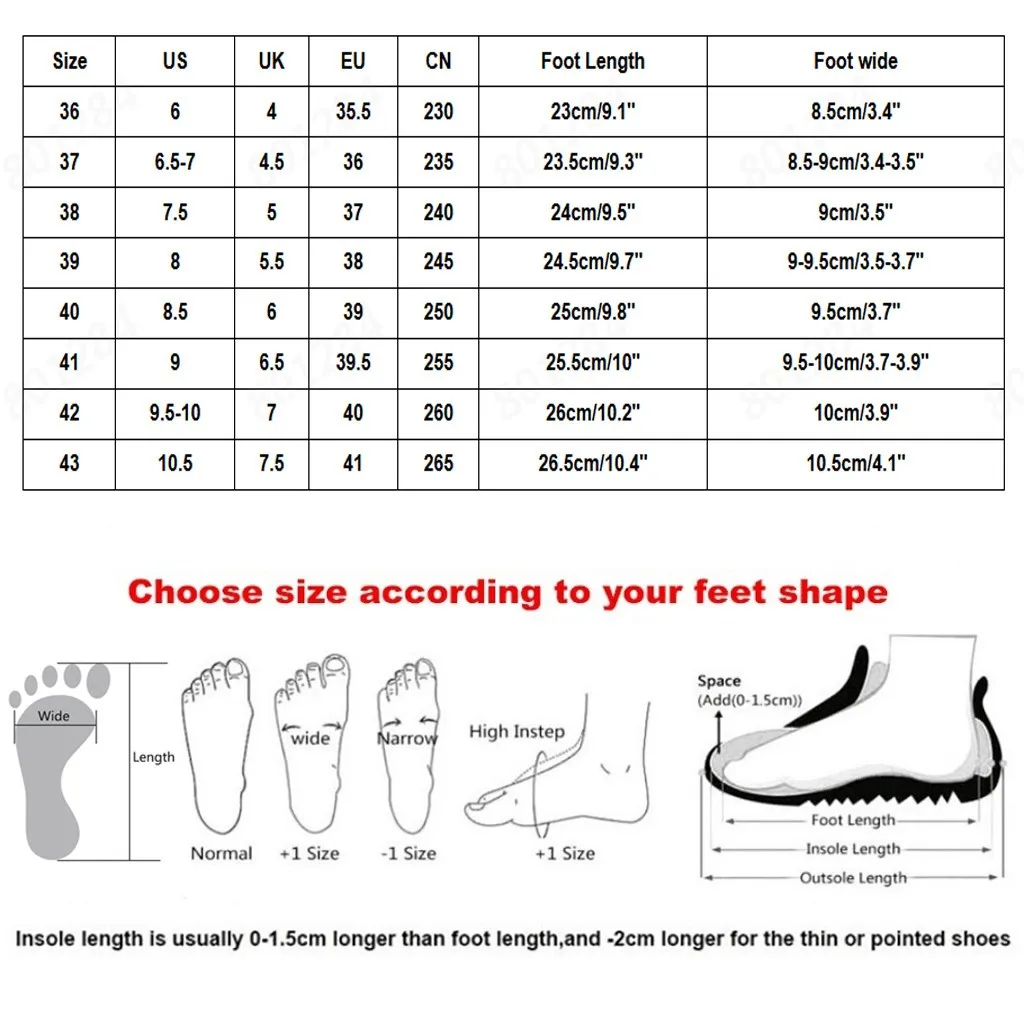 | Size | US | UK | EU | CN | Foot Length | Foot wide |
|---|---|---|---|---|---|---|
| 36 | 6 | 4 | 35.5 | 230 | 23cm/9.1" | 8.5cm/3.4" |
| 37 | 6.5-7 | 4.5 | 36 | 235 | 23.5cm/9.3" | 8.5-9cm/3.4-3.5" |
| 38 | 7.5 | 5 | 37 | 240 | 24cm/9.5" | 9cm/3.5" |
| 39 | 8 | 5.5 | 38 | 245 | 24.5cm/9.7" | 9-9.5cm/3.5-3.7" |
| 40 | 8.5 | 6 | 39 | 250 | 25cm/9.8" | 9.5cm/3.7" |
| 41 | 9 | 6.5 | 39.5 | 255 | 25.5cm/10" | 9.5-10cm/3.7-3.9" |
| 42 | 9.5-10 | 7 | 40 | 260 | 26cm/10.2" | 10cm/3.9" |
| 43 | 10.5 | 7.5 | 41 | 265 | 26.5cm/10.4" | 10.5cm/4.1" |

Choose size according to your feet shape

Wide
Length
Normal
wide
+1 Size
Narrow
-1 Size
High Instep
+1 Size
Space
(Add(0-1.5cm))
Foot Length
Insole Length
Outsole Length

Insole length is usually 0-1.5cm longer than foot length,and -2cm longer for the thin or pointed shoes